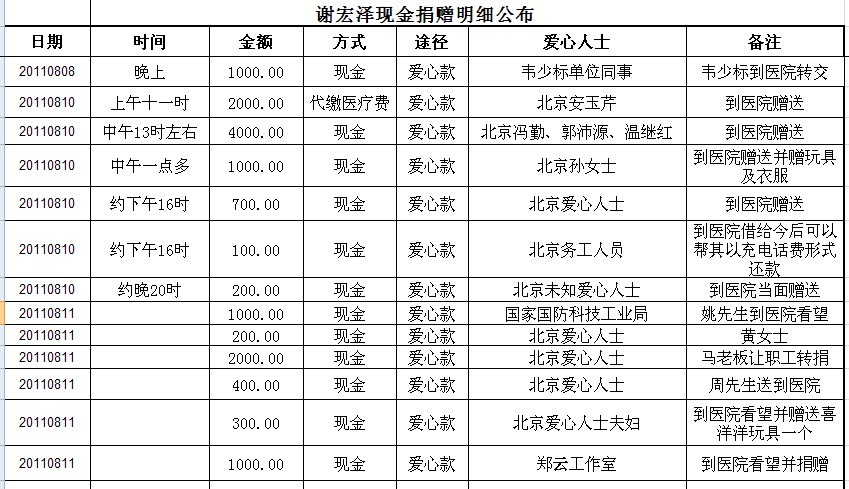 谢宏泽现金捐赠明细公布

| 日期 | 时间 | 金额 | 方式 | 途径 | 爱心人士 | 备注 |
|---|---|---|---|---|---|---|
| 20110808 | 晚上 | 1000.00 | 现金 | 爱心款 | 韦少标单位同事 | 韦少标到医院转交 |
| 20110810 | 上午十一时 | 2000.00 | 代缴医疗费 | 爱心款 | 北京安玉芹 | 到医院赠送 |
| 20110810 | 中午13时左右 | 4000.00 | 现金 | 爱心款 | 北京冯勤、郭沛源、温继红 | 到医院赠送 |
| 20110810 | 中午一点多 | 1000.00 | 现金 | 爱心款 | 北京孙女士 | 到医院赠送并赠玩具及衣服 |
| 20110810 | 约下午16时 | 700.00 | 现金 | 爱心款 | 北京爱心人士 | 到医院赠送 |
| 20110810 | 约下午16时 | 100.00 | 现金 | 爱心款 | 北京务工人员 | 到医院借给今后可以帮其以充电话费形式还款 |
| 20110810 | 约晚20时 | 200.00 | 现金 | 爱心款 | 北京未知爱心人士 | 到医院当面赠送 |
| 20110811 | | 1000.00 | 现金 | 爱心款 | 国家国防科技工业局 | 姚先生到医院看望 |
| 20110811 | | 200.00 | 现金 | 爱心款 | 北京爱心人士 | 黄女士 |
| 20110811 | | 2000.00 | 现金 | 爱心款 | 北京爱心人士 | 马老板让职工转捐 |
| 20110811 | | 400.00 | 现金 | 爱心款 | 北京爱心人士 | 周先生送到医院 |
| 20110811 | | 300.00 | 现金 | 爱心款 | 北京爱心人士夫妇 | 到医院看望并赠送喜洋洋玩具一个 |
| 20110811 | | 1000.00 | 现金 | 爱心款 | 郑云工作室 | 到医院看望并捐赠 |